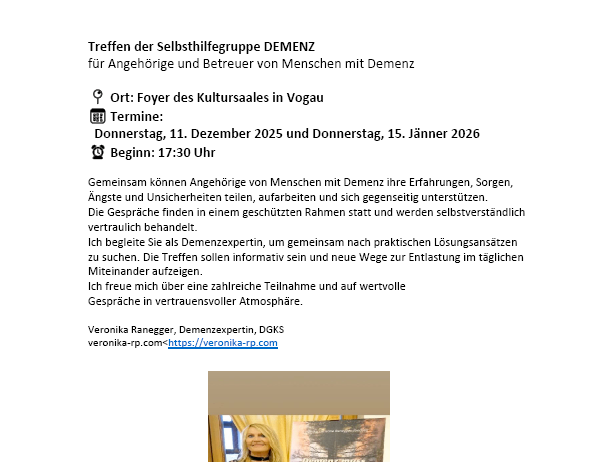 Treffen der Selbsthilfegruppe DEMENZ
für Angehörige und Betreuer von Menschen mit Demenz

Ort: Foyer des Kultursaales in Vogau
Termine:
Donnerstag, 11. Dezember 2025 und Donnerstag, 15. Jänner 2026
Beginn: 17:30 Uhr

Gemeinsam können Angehörige von Menschen mit Demenz ihre Erfahrungen, Sorgen, Ängste und Unsicherheiten teilen, aufarbeiten und sich gegenseitig unterstützen.
Die Gespräche finden in einem geschützten Rahmen statt und werden selbstverständlich vertraulich behandelt.
Ich begleite Sie als Demenzexpertin, um gemeinsam nach praktischen Lösungsansätzen zu suchen. Die Treffen sollen informativ sein und neue Wege zur Entlastung im täglichen Miteinander aufzeigen.
Ich freue mich über eine zahlreiche Teilnahme und auf wertvolle Gespräche in vertrauensvoller Atmosphäre.

Veronika Ranegger, Demenzexpertin, DGKS
veronika-rp.com<https://veronika-rp.com